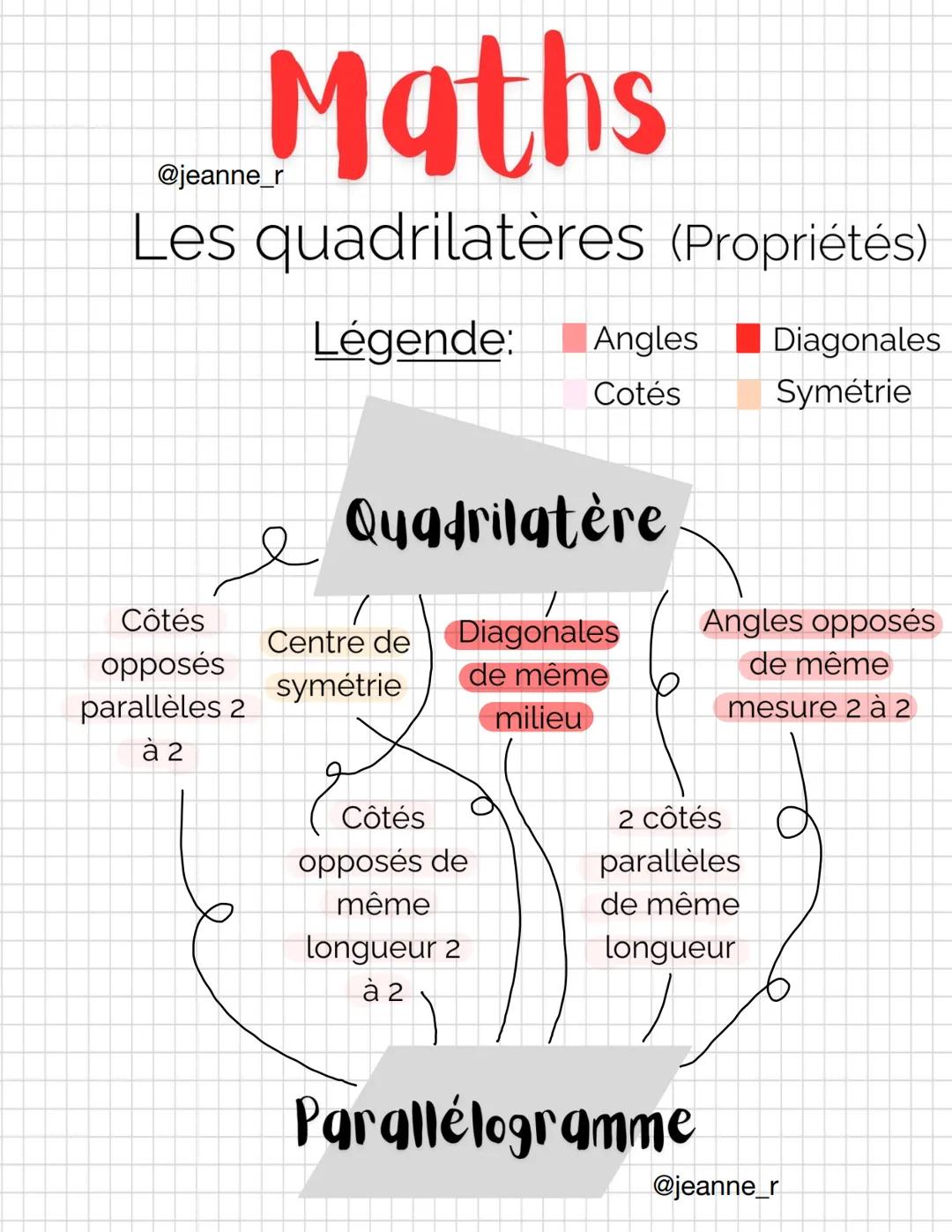 Maths

@jeanne_r

Les quadrilatères (Propriétés)

Légende: Angles Diagonales Cotés Symétrie

Quadrilatère

Côtés opposés parallèles 2 à 2

Centre de symétrie

Diagonales de même milieu

Angles opposés de même mesure 2 à 2

Côtés opposés de même longueur 2 à 2

2 côtés parallèles de même longueur

Parallélogramme

@jeanne_r